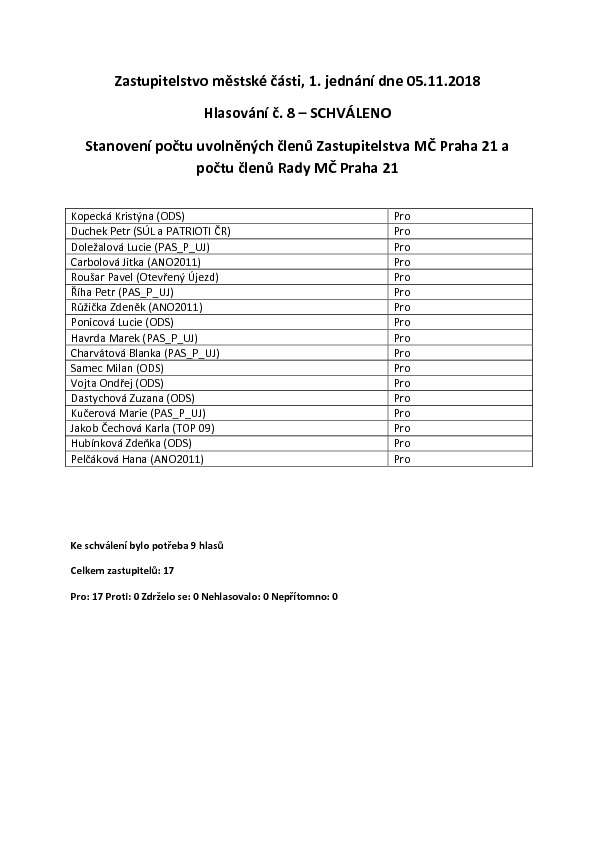 Zastupitelstvo městské části, 1. jednání dne 05.11.2018

Hlasování č. 8 – SCHVÁLENO

Stanovení počtu uvolněných členů Zastupitelstva MČ Praha 21 a počtu členů Rady MČ Praha 21

| | |
|---|---|
| Kopecká Kristýna (ODS) | Pro |
| Duchek Petr (SÚL a PATRIOTI ČR) | Pro |
| Doležalová Lucie (PAS_P_UJ) | Pro |
| Carbolová Jitka (ANO2011) | Pro |
| Roušar Pavel (Otevřený Újezd) | Pro |
| Říha Petr (PAS_P_UJ) | Pro |
| Růžička Zdeněk (ANO2011) | Pro |
| Ponicová Lucie (ODS) | Pro |
| Havrda Marek (PAS_P_UJ) | Pro |
| Charvátová Blanka (PAS_P_UJ) | Pro |
| Samec Milan (ODS) | Pro |
| Vojta Ondřej (ODS) | Pro |
| Dastychová Zuzana (ODS) | Pro |
| Kučerová Marie (PAS_P_UJ) | Pro |
| Jakob Čechová Karla (TOP 09) | Pro |
| Hubínková Zdeňka (ODS) | Pro |
| Pelčáková Hana (ANO2011) | Pro |

Ke schválení bylo potřeba 9 hlasů

Celkem zastupitelů: 17

Pro: 17 Proti: 0 Zdrželo se: 0 Nehlasovalo: 0 Nepřítomno: 0